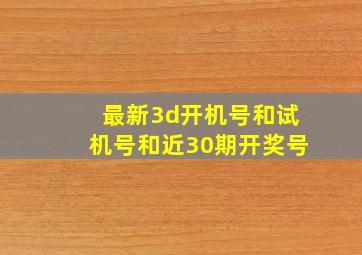 最新3d开机号和试机号和近30期开奖号